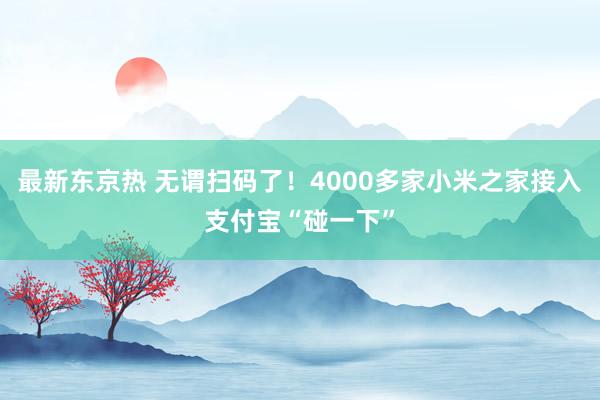 最新东京热 无谓扫码了！4000多家小米之家接入支付宝“碰一下”